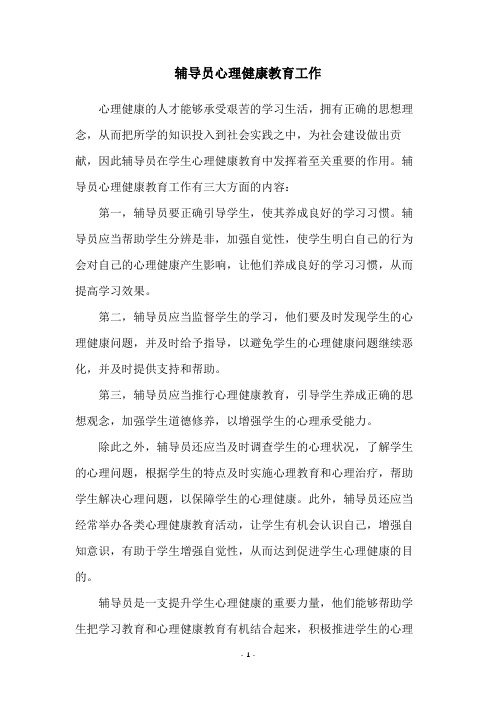 辅导员心理健康教育工作

心理健康的人才能够承受艰苦的学习生活，拥有正确的思想理念，从而把所学的知识投入到社会实践之中，为社会建设做出贡献，因此辅导员在学生心理健康教育中发挥着至关重要的作用。辅导员心理健康教育工作有三大方面的内容：

第一，辅导员要正确引导学生，使其养成良好的学习习惯。辅导员应当帮助学生分辨是非，加强自觉性，使学生明白自己的行为会对自己的心理健康产生影响，让他们养成良好的学习习惯，从而提高学习效果。

第二，辅导员应当监督学生的学习，他们要及时发现学生的心理健康问题，并及时给予指导，以避免学生的心理健康问题继续恶化，并及时提供支持和帮助。

第三，辅导员应当推行心理健康教育，引导学生养成正确的思想观念，加强学生道德修养，以增强学生的心理承受能力。

除此之外，辅导员还应当及时调查学生的心理状况，了解学生的心理问题，根据学生的特点及时实施心理教育和心理治疗，帮助学生解决心理问题，以保障学生的心理健康。此外，辅导员还应当经常举办各类心理健康教育活动，让学生有机会认识自己，增强自知意识，有助于学生增强自觉性，从而达到促进学生心理健康的目的。

辅导员是一支提升学生心理健康的重要力量，他们能够帮助学生把学习教育和心理健康教育有机结合起来，积极推进学生的心理

- 1 -